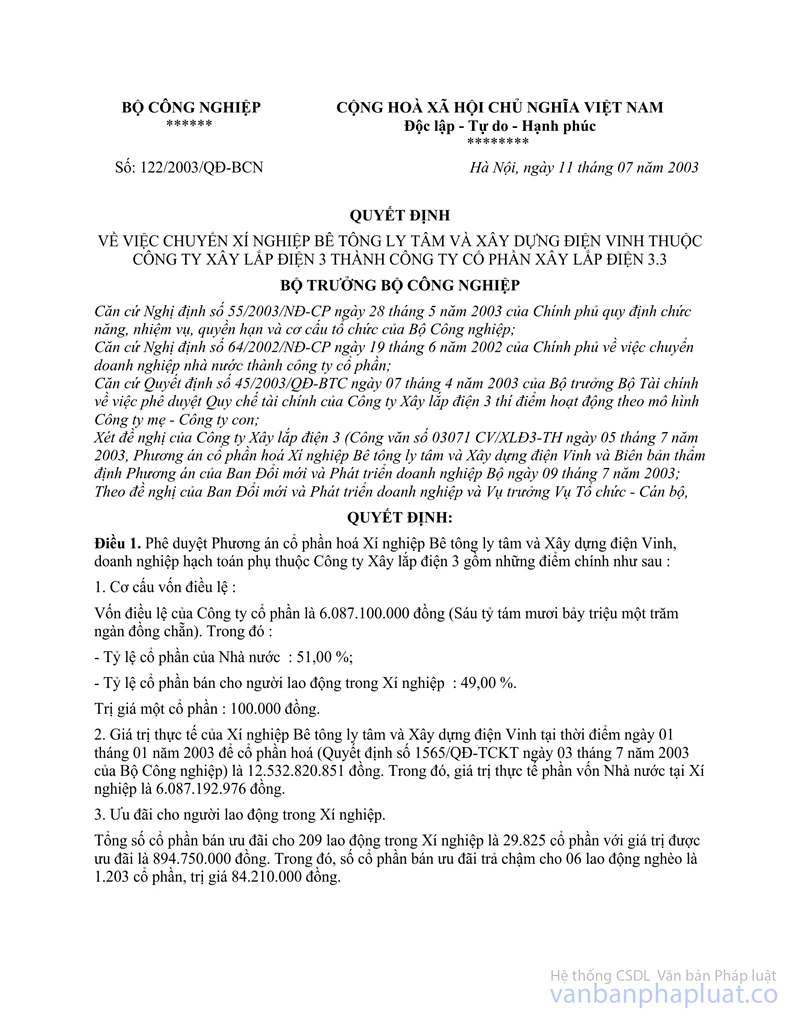 BỘ CÔNG NGHIỆP
******

CỘNG HOÀ XÃ HỘI CHỦ NGHĨA VIỆT NAM
Độc lập - Tự do - Hạnh phúc
********

Số: 122/2003/QĐ-BCN

Hà Nội, ngày 11 tháng 07 năm 2003

QUYẾT ĐỊNH
VỀ VIỆC CHUYỂN XÍ NGHIỆP BÊ TÔNG LY TÂM VÀ XÂY DỰNG ĐIỆN VINH THUỘC CÔNG TY XÂY LẮP ĐIỆN 3 THÀNH CÔNG TY CỔ PHẦN XÂY LẮP ĐIỆN 3.3

BỘ TRƯỞNG BỘ CÔNG NGHIỆP

Căn cứ Nghị định số 55/2003/NĐ-CP ngày 28 tháng 5 năm 2003 của Chính phủ quy định chức năng, nhiệm vụ, quyền hạn và cơ cấu tổ chức của Bộ Công nghiệp;
Căn cứ Nghị định số 64/2002/NĐ-CP ngày 19 tháng 6 năm 2002 của Chính phủ về việc chuyển doanh nghiệp nhà nước thành công ty cổ phần;
Căn cứ Quyết định số 45/2003/QĐ-BTC ngày 07 tháng 4 năm 2003 của Bộ trưởng Bộ Tài chính về việc phê duyệt Quy chế tài chính của Công ty Xây lắp điện 3 thí điểm hoạt động theo mô hình Công ty mẹ - Công ty con;
Xét đề nghị của Công ty Xây lắp điện 3 (Công văn số 03071 CV/XLĐ3-TH ngày 05 tháng 7 năm 2003, Phương án cổ phần hoá Xí nghiệp Bê tông ly tâm và Xây dựng điện Vinh và Biên bản thẩm định Phương án của Ban Đổi mới và Phát triển doanh nghiệp Bộ ngày 09 tháng 7 năm 2003;
Theo đề nghị của Ban Đổi mới và Phát triển doanh nghiệp và Vụ trưởng Vụ Tổ chức - Cán bộ,

QUYẾT ĐỊNH:

Điều 1. Phê duyệt Phương án cổ phần hoá Xí nghiệp Bê tông ly tâm và Xây dựng điện Vinh, doanh nghiệp hạch toán phụ thuộc Công ty Xây lắp điện 3 gồm những điểm chính như sau :

1. Cơ cấu vốn điều lệ :

Vốn điều lệ của Công ty cổ phần là 6.087.100.000 đồng (Sáu tỷ tám mươi bảy triệu một trăm ngàn đồng chẵn). Trong đó :

- Tỷ lệ cổ phần của Nhà nước : 51,00 %;

- Tỷ lệ cổ phần bán cho người lao động trong Xí nghiệp : 49,00 %.

Trị giá một cổ phần : 100.000 đồng.

2. Giá trị thực tế của Xí nghiệp Bê tông ly tâm và Xây dựng điện Vinh tại thời điểm ngày 01 tháng 01 năm 2003 để cổ phần hoá (Quyết định số 1565/QĐ-TCKT ngày 03 tháng 7 năm 2003 của Bộ Công nghiệp) là 12.532.820.851 đồng. Trong đó, giá trị thực tế phần vốn Nhà nước tại Xí nghiệp là 6.087.192.976 đồng.

3. Ưu đãi cho người lao động trong Xí nghiệp.

Tổng số cổ phần bán ưu đãi cho 209 lao động trong Xí nghiệp là 29.825 cổ phần với giá trị được ưu đãi là 894.750.000 đồng. Trong đó, số cổ phần bán ưu đãi trả chậm cho 06 lao động nghèo là 1.203 cổ phần, trị giá 84.210.000 đồng.

Hệ thống CSDL Văn bản Pháp luật
vanbanphapluat.co